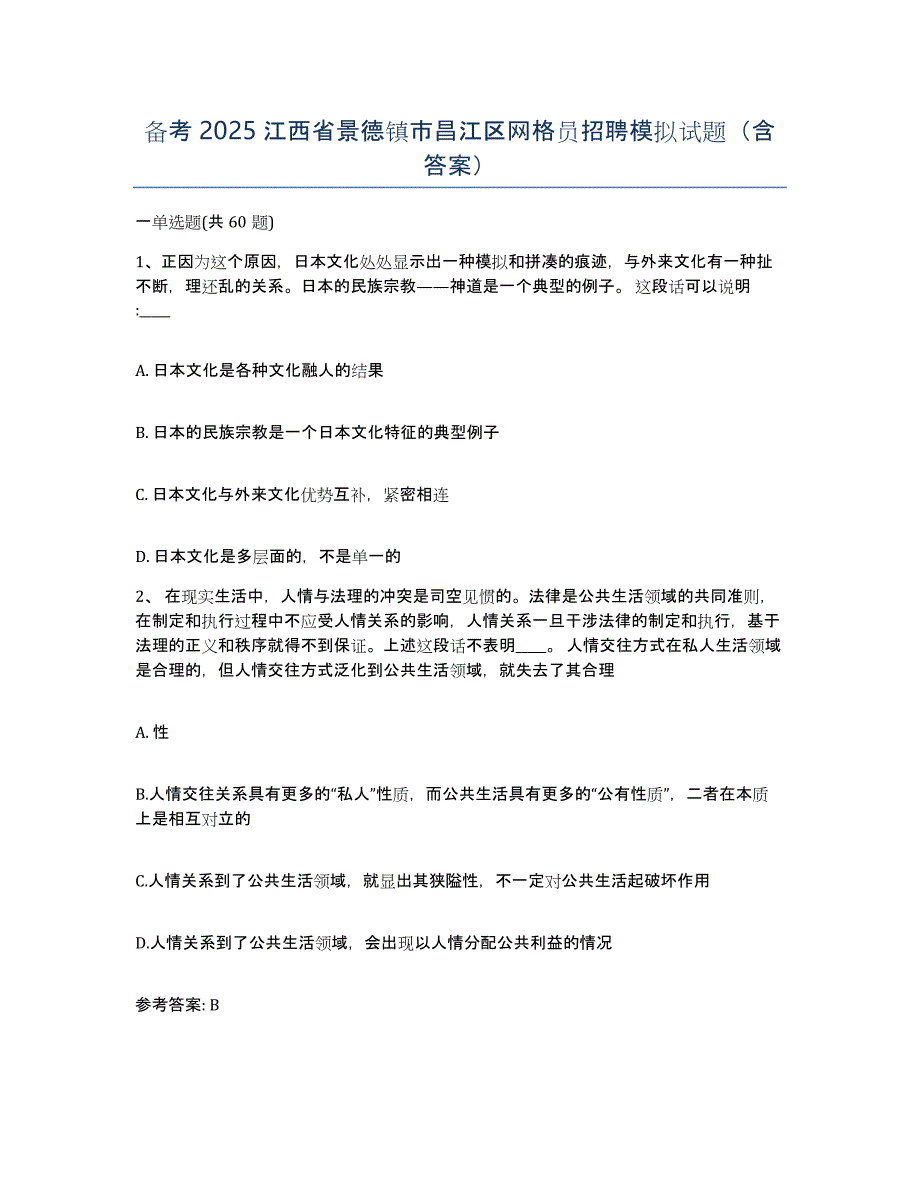 备考 2025 江西省景德镇市昌江区网格员招聘模拟试题（含答案）

一单选题(共 60 题)

1、正因为这个原因，日本文化处处显示出一种模拟和拼凑的痕迹，与外来文化有一种扯不断，理还乱的关系。日本的民族宗教——神道是一个典型的例子。这段话可以说明:____

A. 日本文化是各种文化融人的结果

B. 日本的民族宗教是一个日本文化特征的典型例子

C. 日本文化与外来文化优势互补，紧密相连

D. 日本文化是多层面的，不是单一的

2、 在现实生活中，人情与法理的冲突是司空见惯的。法律是公共生活领域的共同准则，在制定和执行过程中不应受人情关系的影响，人情关系一旦干涉法律的制定和执行，基于法理的正义和秩序就得不到保证。上述这段话不表明____。 人情交往方式在私人生活领域是合理的，但人情交往方式泛化到公共生活领域，就失去了其合理

A. 性

B.人情交往关系具有更多的“私人”性质，而公共生活具有更多的“公有性质”，二者在本质上是相互对立的

C.人情关系到了公共生活领域，就显出其狭隘性，不一定对公共生活起破坏作用

D.人情关系到了公共生活领域，会出现以人情分配公共利益的情况

参考答案: B